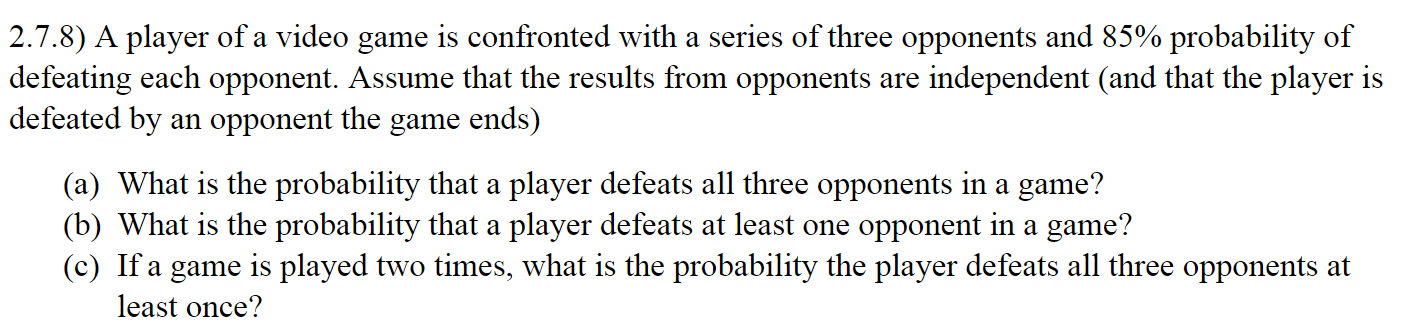 2.7.8) A player of a video game is confronted with a series of three opponents and 85% probability of defeating each opponent. Assume that the results from opponents are independent (and that the player is defeated by an opponent the game ends)

(a) What is the probability that a player defeats all three opponents in a game?
(b) What is the probability that a player defeats at least one opponent in a game?
(c) If a game is played two times, what is the probability the player defeats all three opponents at least once?